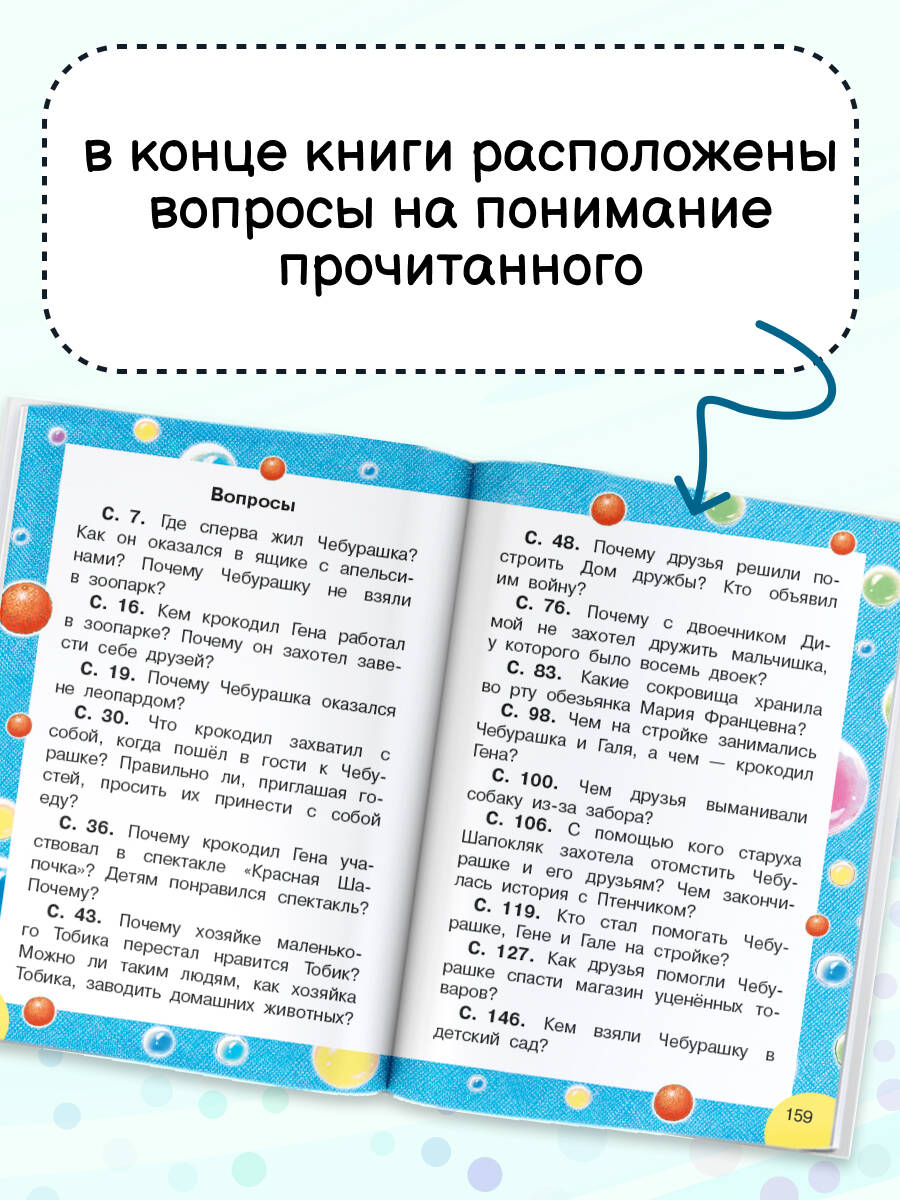 в конце книги расположены вопросы на понимание прочитанного

Вопросы

С. 7. Где сперва жил Чебурашка? Как он оказался в ящике с апельсинами? Почему Чебурашку не взяли в зоопарк?

С. 16. Кем крокодил Гена работал в зоопарке? Почему он захотел завести себе друзей?

С. 19. Почему Чебурашка оказался не леопардом?

С. 30. Что крокодил захватил с собой, когда пошёл в гости к Чебурашке? Правильно ли, приглашая гостей, просить их принести с собой еду?

С. 36. Почему крокодил Гена участвовал в спектакле «Красная Шапочка»? Детям понравился спектакль? Почему?

С. 43. Почему хозяйке маленького Тобика перестал нравится Тобик? Можно ли таким людям, как хозяйка Тобика, заводить домашних животных?

С. 48. Почему друзья решили построить Дом дружбы? Кто объявил им войну?

С. 76. Почему с двоечником Димой не захотел дружить мальчишка, у которого было восемь двоек?

С. 83. Какие сокровища хранила во рту обезьянка Мария Францевна?

С. 98. Чем на стройке занимались Чебурашка и Галя, а чем — крокодил Гена?

С. 100. Чем друзья выманивали собаку из-за забора?

С. 106. С помощью кого старуха Шапокляк захотела отомстить Чебурашке и его друзьям? Чем закончилась история с Птенчиком?

С. 119. Кто стал помогать Чебурашке, Гене и Гале на стройке?

С. 127. Как друзья помогли Чебурашке спасти магазин уценённых товаров?

С. 146. Кем взяли Чебурашку в детский сад?

159